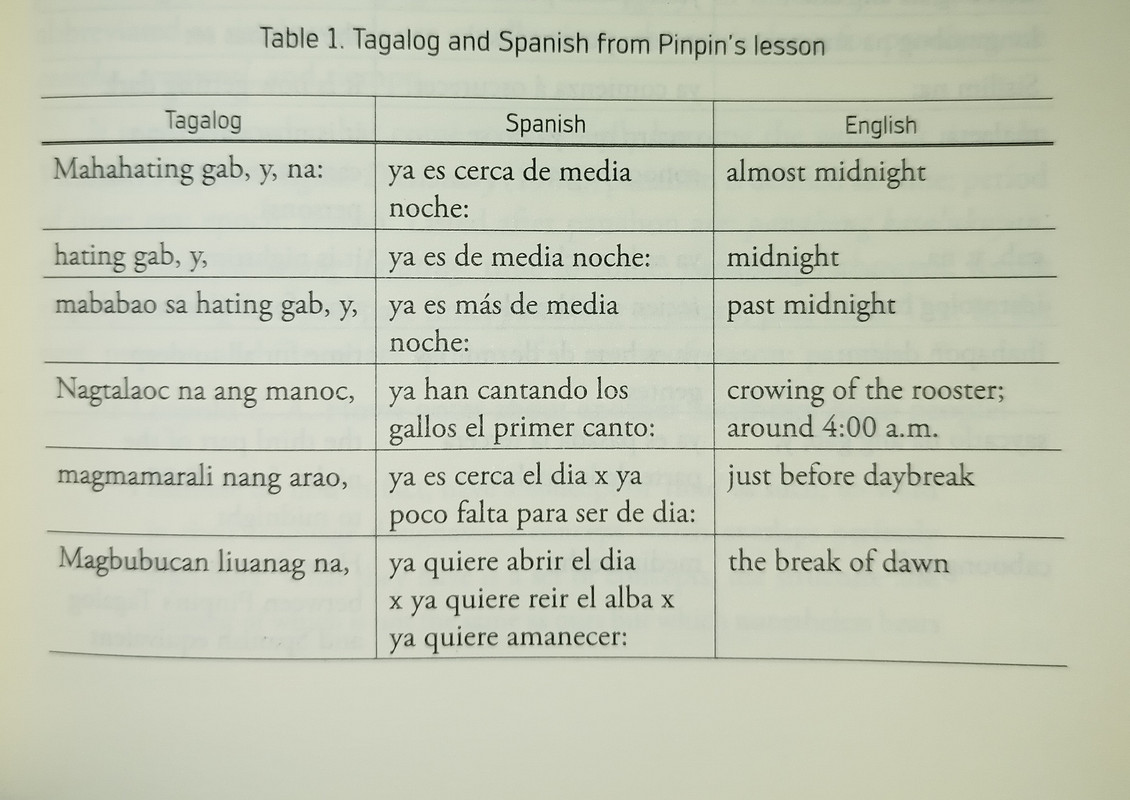 Table 1. Tagalog and Spanish from Pinpin's lesson

| Tagalog | Spanish | English |
|---|---|---|
| Mahahating gab, y, na: | ya es cerca de media noche: | almost midnight |
| hating gab, y, | ya es de media noche: | midnight |
| mababao sa hating gab, y, | ya es más de media noche: | past midnight |
| Nagtalaoc na ang manoc, | ya han cantando los gallos el primer canto: | crowing of the rooster; around 4:00 a.m. |
| magmamarali nang arao, | ya es cerca el dia x ya poco falta para ser de dia: | just before daybreak |
| Magbubucan liuanag na, | ya quiere abrir el dia x ya quiere reir el alba x ya quiere amanecer: | the break of dawn |